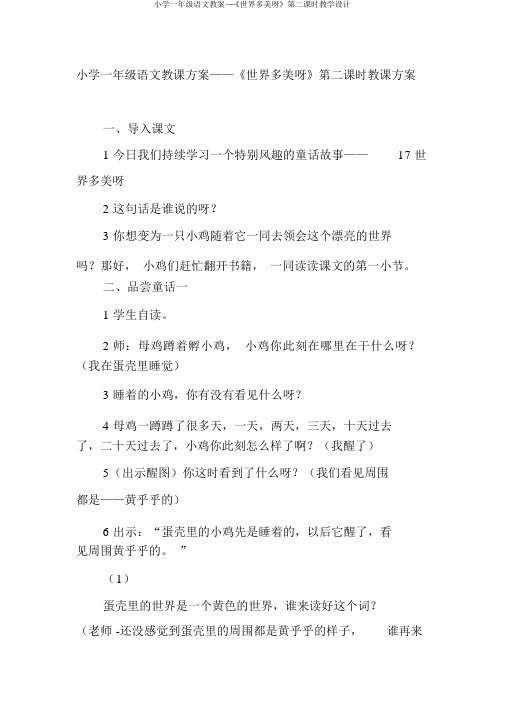 小学一年级语文教案—《世界多美呀》第二课时教学设计

小学一年级语文教课方案——《世界多美呀》第二课时教课方案

一、导入课文

1 今日我们持续学习一个特别风趣的童话故事—— 17 世界多美呀

2 这句话是谁说的呀？

3 你想变为一只小鸡随着它一同去领会这个漂亮的世界吗？那好， 小鸡们赶忙翻开书籍， 一同读读课文的第一小节。

二、品尝童话一

1 学生自读。

2 师：母鸡蹲着孵小鸡， 小鸡你此刻在哪里在干什么呀？（我在蛋壳里睡觉）

3 睡着的小鸡，你有没有看见什么呀？

4 母鸡一蹲蹲了很多天，一天，两天，三天，十天过去了，二十天过去了，小鸡你此刻怎么样了啊？（我醒了）

5（出示醒图）你这时看到了什么呀？（我们看见周围都是——黄乎乎的）

6 出示：“蛋壳里的小鸡先是睡着的，以后它醒了，看见周围黄乎乎的。 ”

（1）

蛋壳里的世界是一个黄色的世界，谁来读好这个词？（老师 -还没感觉到蛋壳里的周围都是黄乎乎的样子， 谁再来